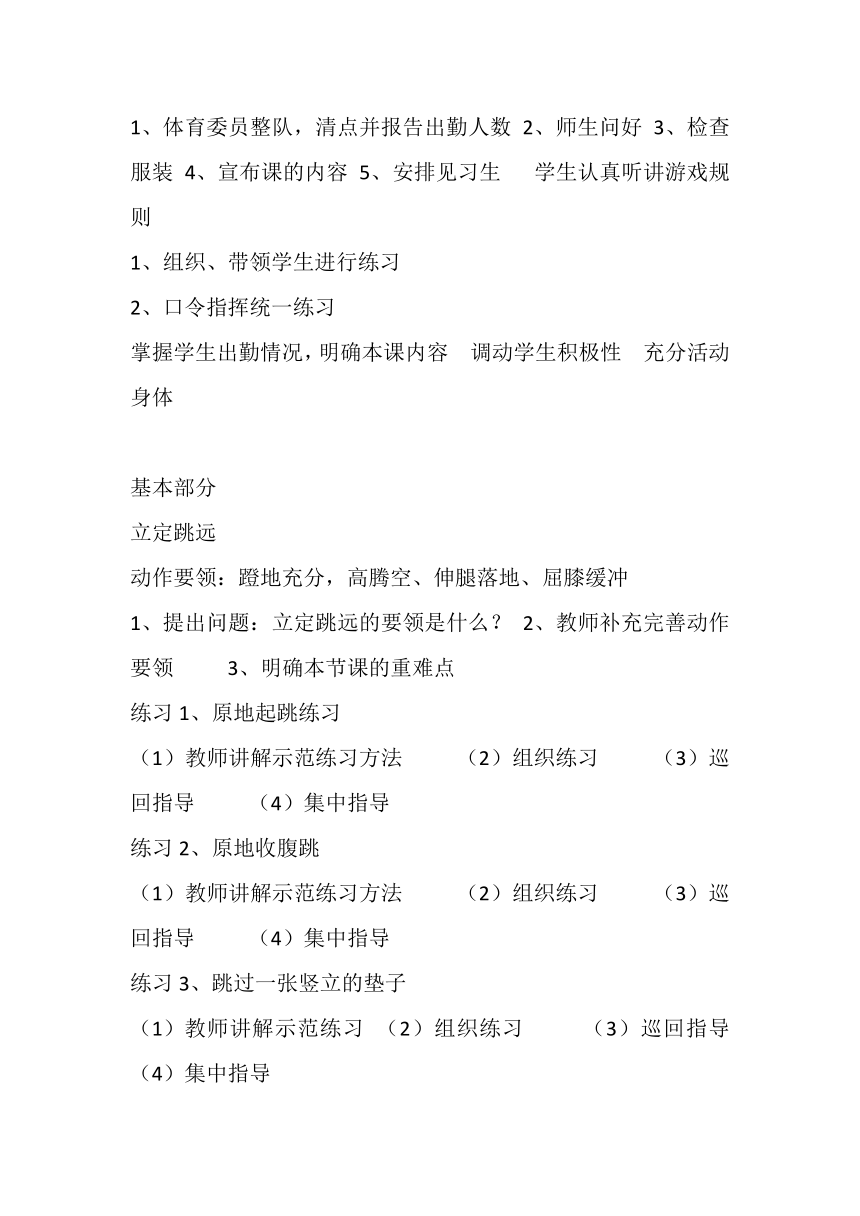 1、体育委员整队，清点并报告出勤人数 2、师生问好 3、检查服装 4、宣布课的内容 5、安排见习生　学生认真听讲游戏规则

1、组织、带领学生进行练习

2、口令指挥统一练习

掌握学生出勤情况，明确本课内容　调动学生积极性　充分活动身体

基本部分

立定跳远

动作要领：蹬地充分，高腾空、伸腿落地、屈膝缓冲

1、提出问题：立定跳远的要领是什么？ 2、教师补充完善动作要领　3、明确本节课的重难点

练习 1、原地起跳练习

（1）教师讲解示范练习方法　（2）组织练习　（3）巡回指导　（4）集中指导

练习 2、原地收腹跳

（1）教师讲解示范练习方法　（2）组织练习　（3）巡回指导　（4）集中指导

练习 3、跳过一张竖立的垫子

（1）教师讲解示范练习 （2）组织练习　（3）巡回指导 （4）集中指导